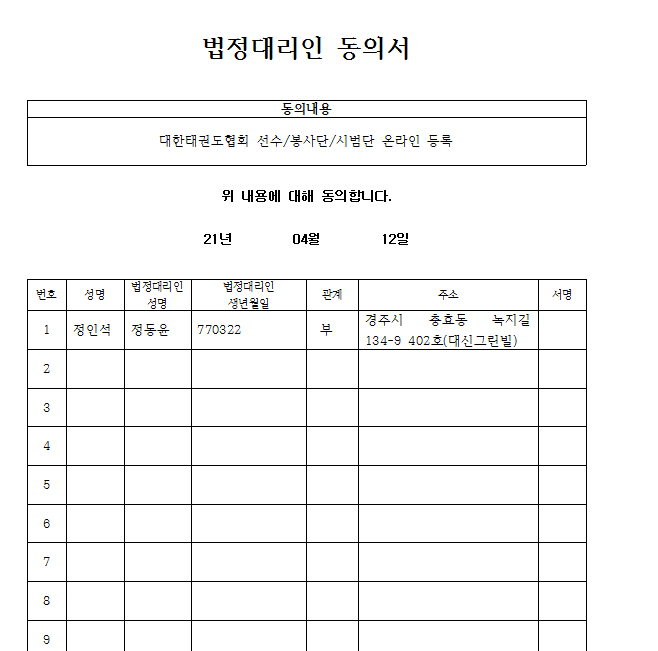 법정대리인 동의서

| 동의내용 |
|---|
| 대한태권도협회 선수/봉사단/시범단 온라인 등록 |

위 내용에 대해 동의합니다.

21년 04월 12일

| 번호 | 성명 | 법정대리인 성명 | 법정대리인 생년월일 | 관계 | 주소 | 서명 |
|---|---|---|---|---|---|---|
| 1 | 정인석 | 정동윤 | 770322 | 부 | 경주시 충효동 녹지길 134-9 402호(대신그린빌) | |
| 2 | | | | | | |
| 3 | | | | | | |
| 4 | | | | | | |
| 5 | | | | | | |
| 6 | | | | | | |
| 7 | | | | | | |
| 8 | | | | | | |
| 9 | | | | | | |